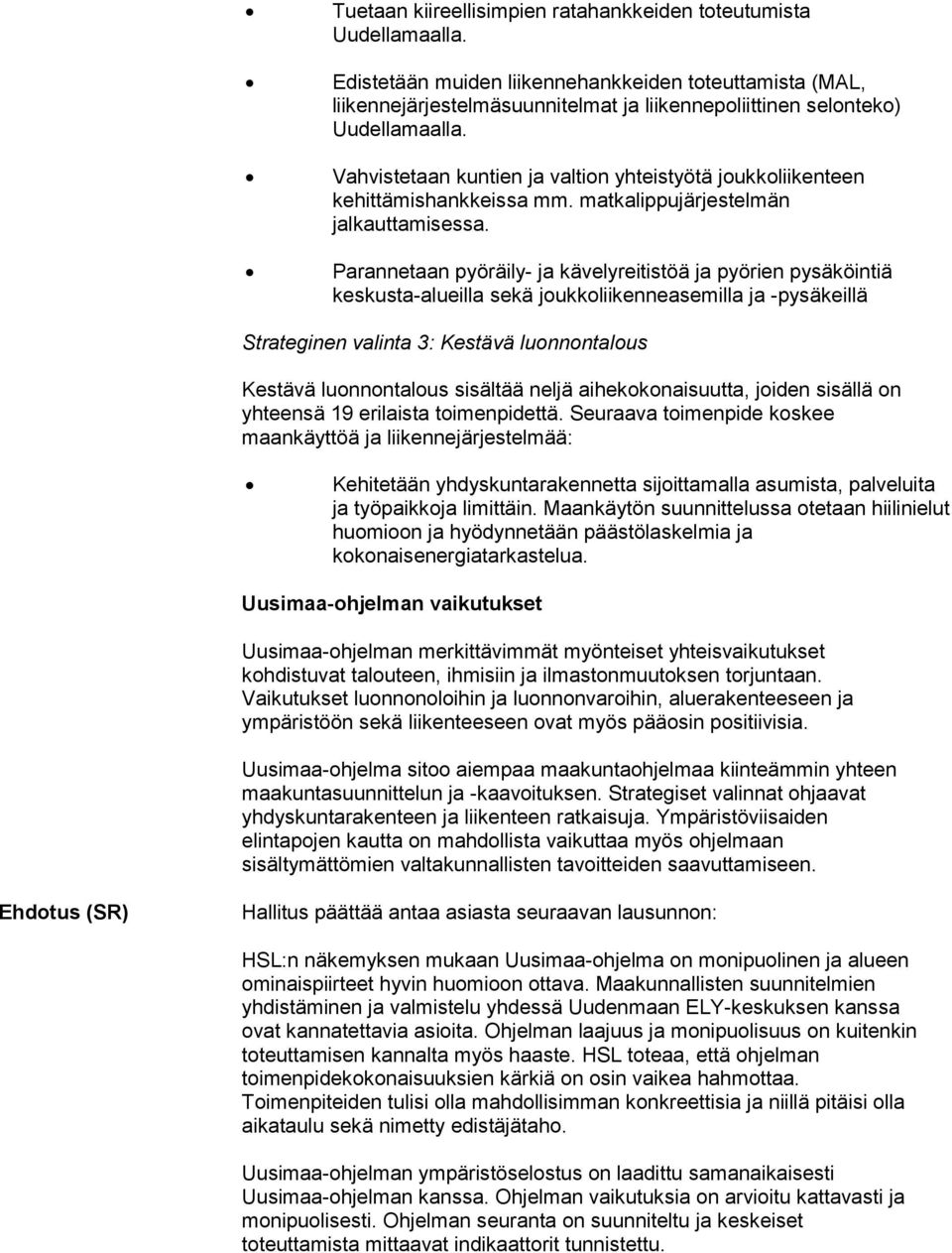 • Tuetaan kiireellisimpien ratahankkeiden toteutumista Uudellamaalla.

• Edistetään muiden liikennehankkeiden toteuttamista (MAL, liikennejärjestelmäsuunnitelmat ja liikennepoliittinen selonteko) Uudellamaalla.

• Vahvistetaan kuntien ja valtion yhteistyötä joukkoliikenteen kehittämishankkeissa mm. matkalippujärjestelmän jalkauttamisessa.

• Parannetaan pyöräily- ja kävelyreitistöä ja pyörien pysäköintiä keskusta-alueilla sekä joukkoliikenneasemilla ja -pysäkeillä

Strateginen valinta 3: Kestävä luonnontalous

Kestävä luonnontalous sisältää neljä aihekokonaisuutta, joiden sisällä on yhteensä 19 erilaista toimenpidettä. Seuraava toimenpide koskee maankäyttöä ja liikennejärjestelmää:

• Kehitetään yhdyskuntarakennetta sijoittamalla asumista, palveluita ja työpaikkoja limittäin. Maankäytön suunnittelussa otetaan hiilinielut huomioon ja hyödynnetään päästölaskelmia ja kokonaisenergiatarkastelua.

Uusimaa-ohjelman vaikutukset

Uusimaa-ohjelman merkittävimmät myönteiset yhteisvaikutukset kohdistuvat talouteen, ihmisiin ja ilmastonmuutoksen torjuntaan. Vaikutukset luonnonoloihin ja luonnonvaroihin, aluerakenteeseen ja ympäristöön sekä liikenteeseen ovat myös pääosin positiivisia.

Uusimaa-ohjelma sitoo aiempaa maakuntaohjelmaa kiinteämmin yhteen maakuntasuunnittelun ja -kaavoituksen. Strategiset valinnat ohjaavat yhdyskuntarakenteen ja liikenteen ratkaisuja. Ympäristöviisaiden elintapojen kautta on mahdollista vaikuttaa myös ohjelmaan sisältymättömien valtakunnallisten tavoitteiden saavuttamiseen.

Ehdotus (SR)

Hallitus päättää antaa asiasta seuraavan lausunnon:

HSL:n näkemyksen mukaan Uusimaa-ohjelma on monipuolinen ja alueen ominaispiirteet hyvin huomioon ottava. Maakunnallisten suunnitelmien yhdistäminen ja valmistelu yhdessä Uudenmaan ELY-keskuksen kanssa ovat kannatettavia asioita. Ohjelman laajuus ja monipuolisuus on kuitenkin toteuttamisen kannalta myös haaste. HSL toteaa, että ohjelman toimenpidekokonaisuuksien kärkiä on osin vaikea hahmottaa. Toimenpiteiden tulisi olla mahdollisimman konkreettisia ja niillä pitäisi olla aikataulu sekä nimetty edistäjätaho.

Uusimaa-ohjelman ympäristöselostus on laadittu samanaikaisesti Uusimaa-ohjelman kanssa. Ohjelman vaikutuksia on arvioitu kattavasti ja monipuolisesti. Ohjelman seuranta on suunniteltu ja keskeiset toteuttamista mittaavat indikaattorit tunnistettu.